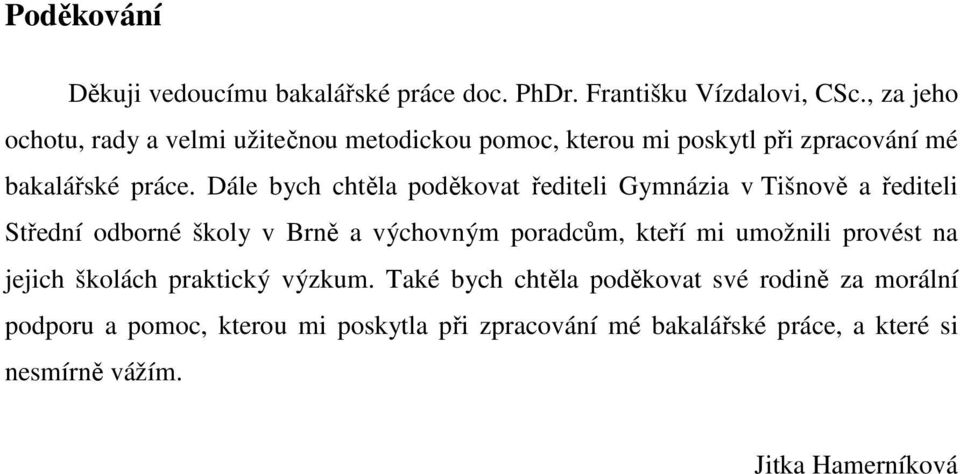 Poděkování

Děkuji vedoucímu bakalářské práce doc. PhDr. Františku Vízdalovi, CSc., za jeho ochotu, rady a velmi užitečnou metodickou pomoc, kterou mi poskytl při zpracování mé bakalářské práce. Dále bych chtěla poděkovat řediteli Gymnázia v Tišnově a řediteli Střední odborné školy v Brně a výchovným poradcům, kteří mi umožnili provést na jejich školách praktický výzkum. Také bych chtěla poděkovat své rodině za morální podporu a pomoc, kterou mi poskytla při zpracování mé bakalářské práce, a které si nesmírně vážím.

Jitka Hamerníková